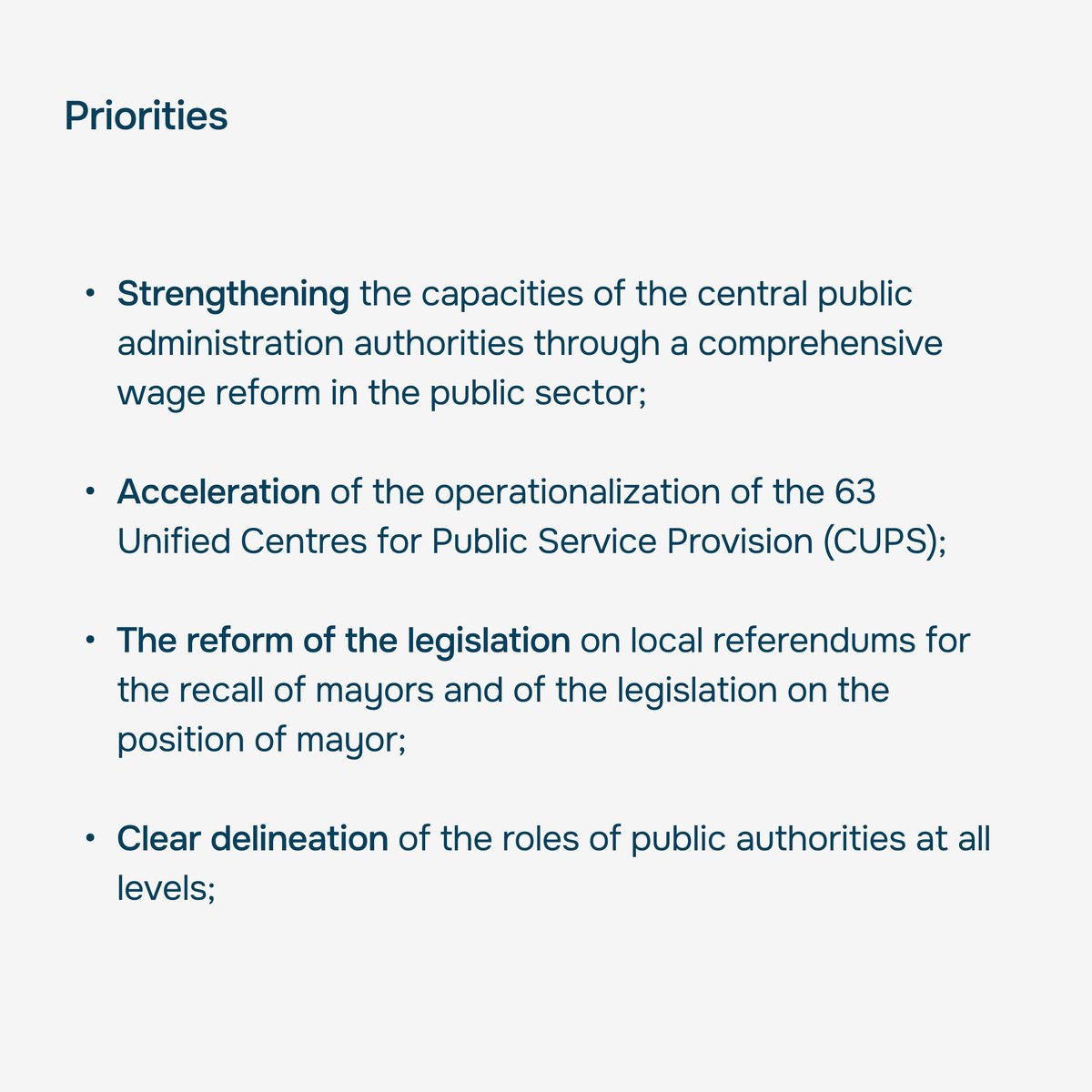 Priorities

• Strengthening the capacities of the central public administration authorities through a comprehensive wage reform in the public sector;

• Acceleration of the operationalization of the 63 Unified Centres for Public Service Provision (CUPS);

• The reform of the legislation on local referendums for the recall of mayors and of the legislation on the position of mayor;

• Clear delineation of the roles of public authorities at all levels;